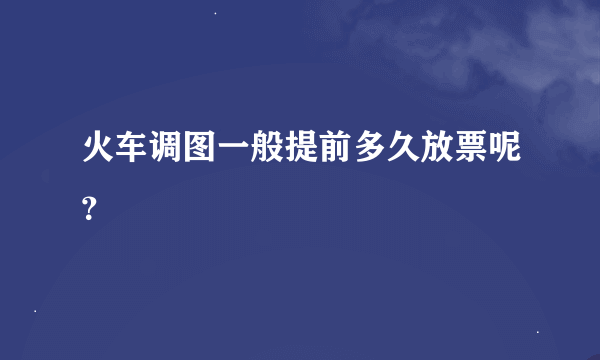 火车调图一般提前多久放票呢？